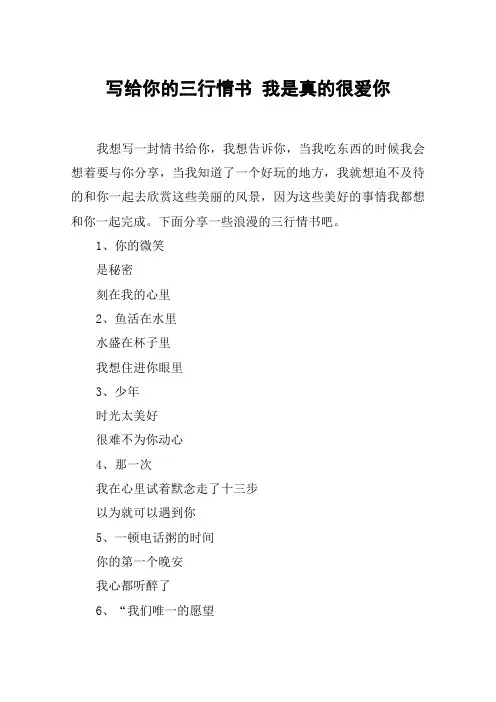 写给你的三行情书 我是真的很爱你

我想写一封情书给你，我想告诉你，当我吃东西的时候我会想着要与你分享，当我知道了一个好玩的地方，我就想迫不及待的和你一起去欣赏这些美丽的风景，因为这些美好的事情我都想和你一起完成。下面分享一些浪漫的三行情书吧。

1、你的微笑
是秘密
刻在我的心里
2、鱼活在水里
水盛在杯子里
我想住进你眼里
3、少年
时光太美好
很难不为你动心
4、那一次
我在心里试着默念走了十三步
以为就可以遇到你
5、一顿电话粥的时间
你的第一个晚安
我心都听醉了
6、“我们唯一的愿望